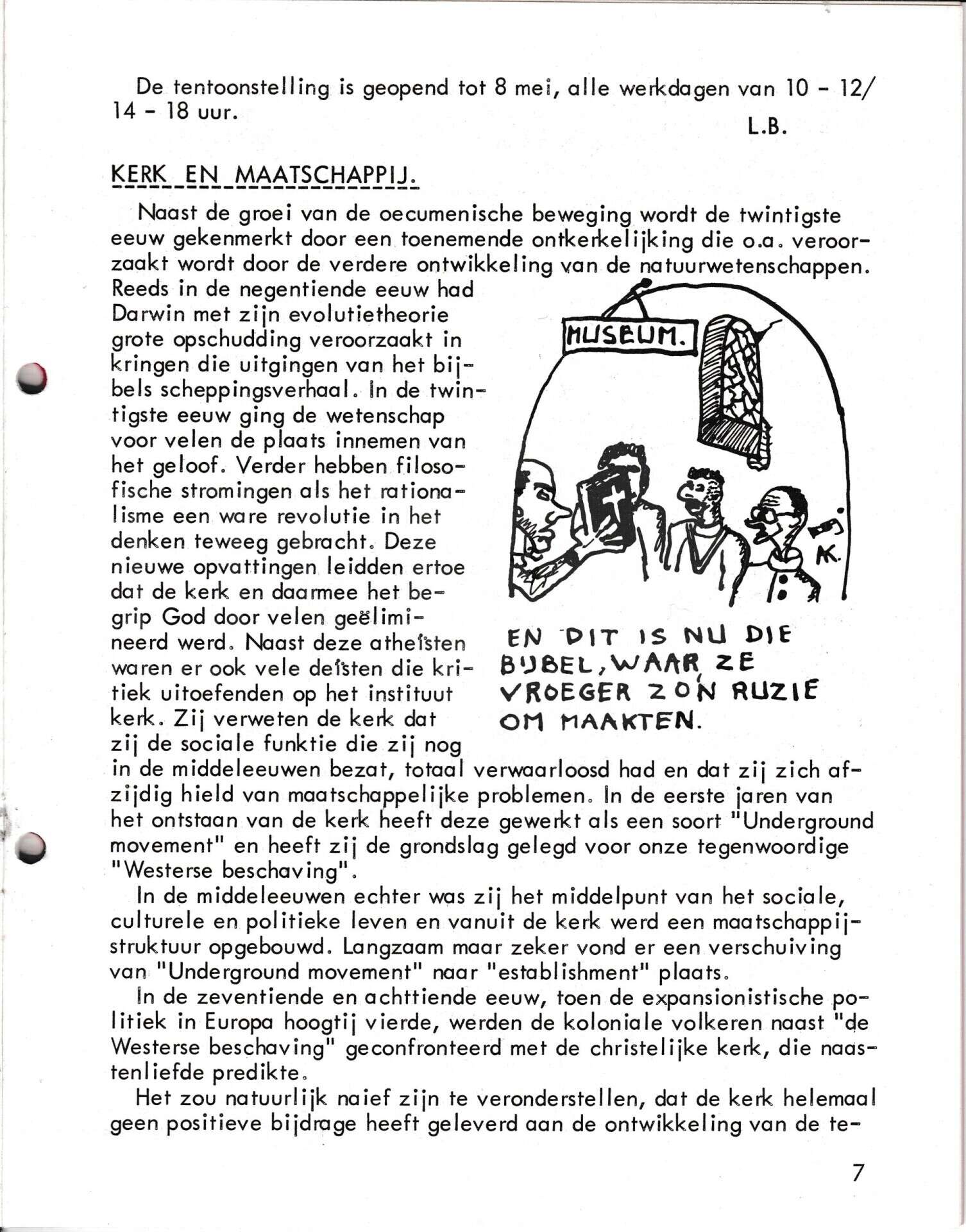 De tentoonstelling is geopend tot 8 mei, alle werkdagen van 10 - 12/ 14 - 18 uur.
L.B.

KERK EN MAATSCHAPPIJ.

Naast de groei van de oecumenische beweging wordt de twintigste eeuw gekenmerkt door een toenemende ontkerkelijking die o.a. veroorzaakt wordt door de verdere ontwikkeling van de natuurwetenschappen. Reeds in de negentiende eeuw had Darwin met zijn evolutietheorie grote opschudding veroorzaakt in kringen die uitgingen van het bijbels scheppingsverhaal. In de twintigste eeuw ging de wetenschap voor velen de plaats innemen van het geloof. Verder hebben filosofische stromingen als het rationalisme een ware revolutie in het denken teweeg gebracht. Deze nieuwe opvattingen leidden ertoe dat de kerk en daarmee het begrip God door velen geëlimineerd werd. Naast deze atheïsten waren er ook vele deïsten die kritiek uitoefenden op het instituut kerk. Zij verweten de kerk dat zij de sociale funktie die zij nog in de middeleeuwen bezat, totaal verwaarloosd had en dat zij zich afzijdig hield van maatschappelijke problemen. In de eerste jaren van het ontstaan van de kerk heeft deze gewerkt als een soort "Underground movement" en heeft zij de grondslag gelegd voor onze tegenwoordige "Westerse beschaving".

MUSEUM.

K.

EN DIT IS NU DIE BIJBEL, WAAR ZE VROEGER ZO'N RUZIE OM MAAKTEN.

In de middeleeuwen echter was zij het middelpunt van het sociale, culturele en politieke leven en vanuit de kerk werd een maatschappijstruktuur opgebouwd. Langzaam maar zeker vond er een verschuiving van "Underground movement" naar "establishment" plaats.

In de zeventiende en achttiende eeuw, toen de expansionistische politiek in Europa hoogtij vierde, werden de koloniale volkeren naast "de Westerse beschaving" geconfronteerd met de christelijke kerk, die naastenliefde predikte.

Het zou natuurlijk naief zijn te veronderstellen, dat de kerk helemaal geen positieve bijdrage heeft geleverd aan de ontwikkeling van de te-

7